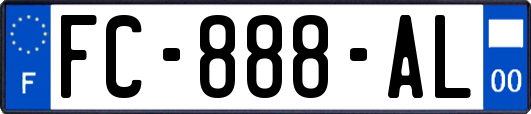 F

FC-888-AL

00